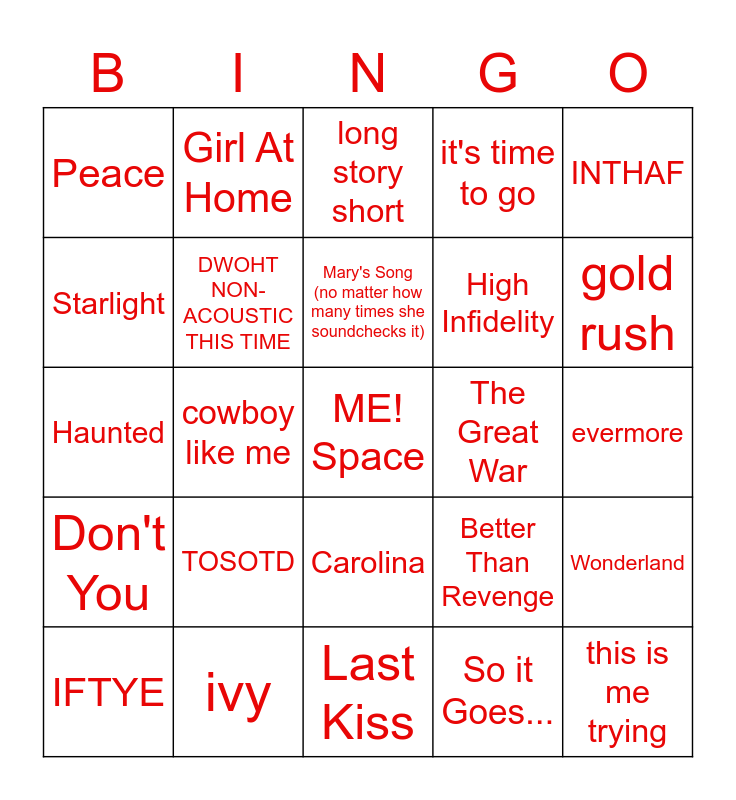 | B | I | N | G | O |
|---|---|---|---|---|
| Peace | Girl At Home | long story short | it's time to go | INTHAF |
| Starlight | DWOHT NON-ACOUSTIC THIS TIME | Mary's Song (no matter how many times she soundchecks it) | High Infidelity | gold rush |
| Haunted | cowboy like me | ME! Space | The Great War | evermore |
| Don't You | TOSOTD | Carolina | Better Than Revenge | Wonderland |
| IFTYE | ivy | Last Kiss | So it Goes... | this is me trying |